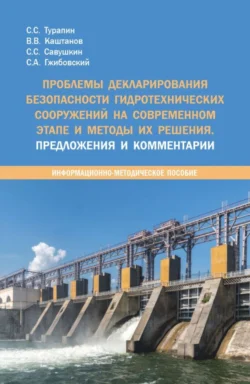 С.С. Туралин
В.В. Каштанов
С.С. Савушкин
С.А. Гжибовский

ПРОБЛЕМЫ ДЕКЛАРИРОВАНИЯ БЕЗОПАСНОСТИ ГИДРОТЕХНИЧЕСКИХ СООРУЖЕНИЙ НА СОВРЕМЕННОМ ЭТАПЕ И МЕТОДЫ ИХ РЕШЕНИЯ. ПРЕДЛОЖЕНИЯ И КОММЕНТАРИИ

ИНФОРМАЦИОННО-МЕТОДИЧЕСКОЕ ПОСОБИЕ